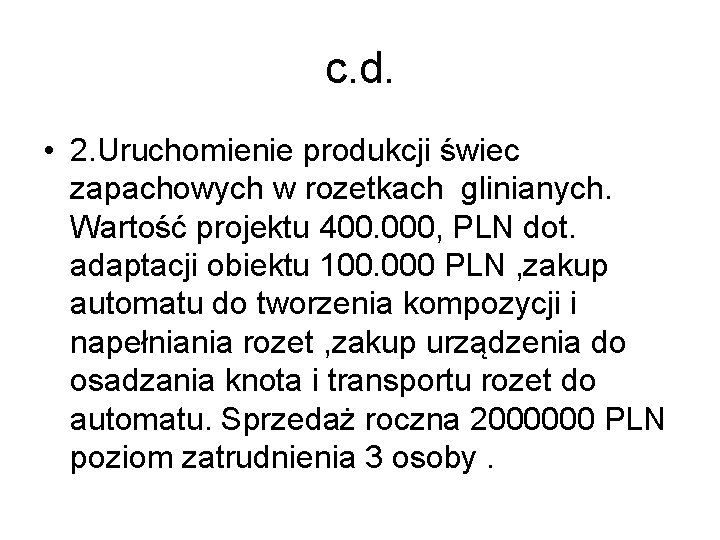 c.d.

• 2.Uruchomienie produkcji świec zapachowych w rozetkach glinianych. Wartość projektu 400.000, PLN dot. adaptacji obiektu 100.000 PLN ,zakup automatu do tworzenia kompozycji i napełniania rozet ,zakup urządzenia do osadzania knota i transportu rozet do automatu. Sprzedaż roczna 2000000 PLN poziom zatrudnienia 3 osoby .